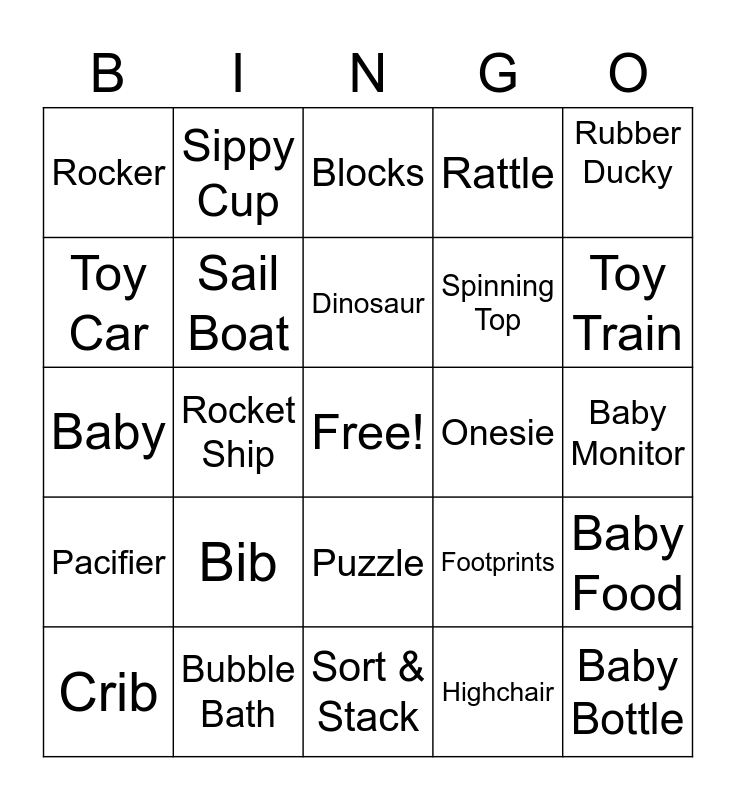 | B | I | N | G | O |
|---|---|---|---|---|
| Rocker | Sippy Cup | Blocks | Rattle | Rubber Ducky |
| Toy Car | Sail Boat | Dinosaur | Spinning Top | Toy Train |
| Baby | Rocket Ship | Free! | Onesie | Baby Monitor |
| Pacifier | Bib | Puzzle | Footprints | Baby Food |
| Crib | Bubble Bath | Sort & Stack | Highchair | Baby Bottle |